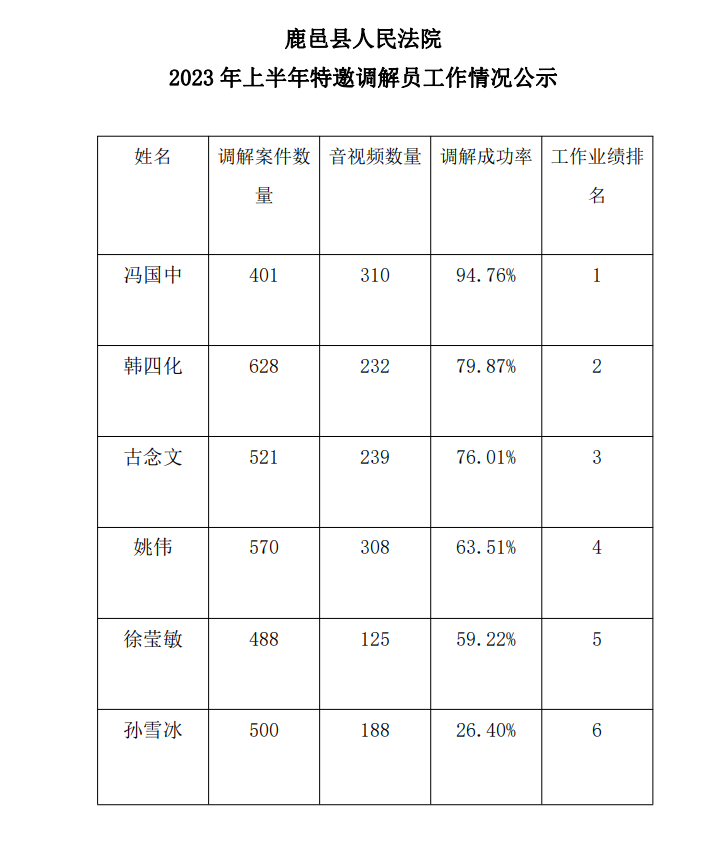 鹿邑县人民法院

2023 年上半年特邀调解员工作情况公示

| 姓名 | 调解案件数量 | 音视频数量 | 调解成功率 | 工作业绩排名 |
|---|---|---|---|---|
| 冯国中 | 401 | 310 | 94.76% | 1 |
| 韩四化 | 628 | 232 | 79.87% | 2 |
| 古念文 | 521 | 239 | 76.01% | 3 |
| 姚伟 | 570 | 308 | 63.51% | 4 |
| 徐莹敏 | 488 | 125 | 59.22% | 5 |
| 孙雪冰 | 500 | 188 | 26.40% | 6 |